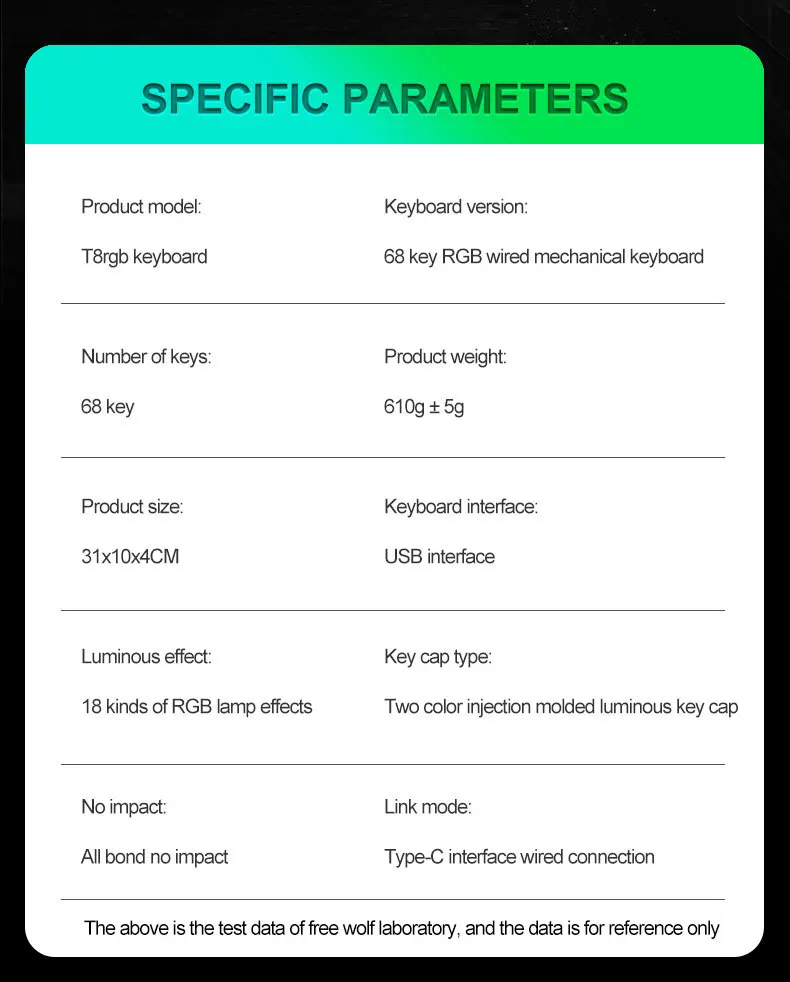 SPECIFIC PARAMETERS

Product model:

T8rgb keyboard

Keyboard version:

68 key RGB wired mechanical keyboard

Number of keys:

68 key

Product weight:

610g ± 5g

Product size:

31x10x4CM

Keyboard interface:

USB interface

Luminous effect:

18 kinds of RGB lamp effects

Key cap type:

Two color injection molded luminous key cap

No impact:

All bond no impact

Link mode:

Type-C interface wired connection

The above is the test data of free wolf laboratory, and the data is for reference only